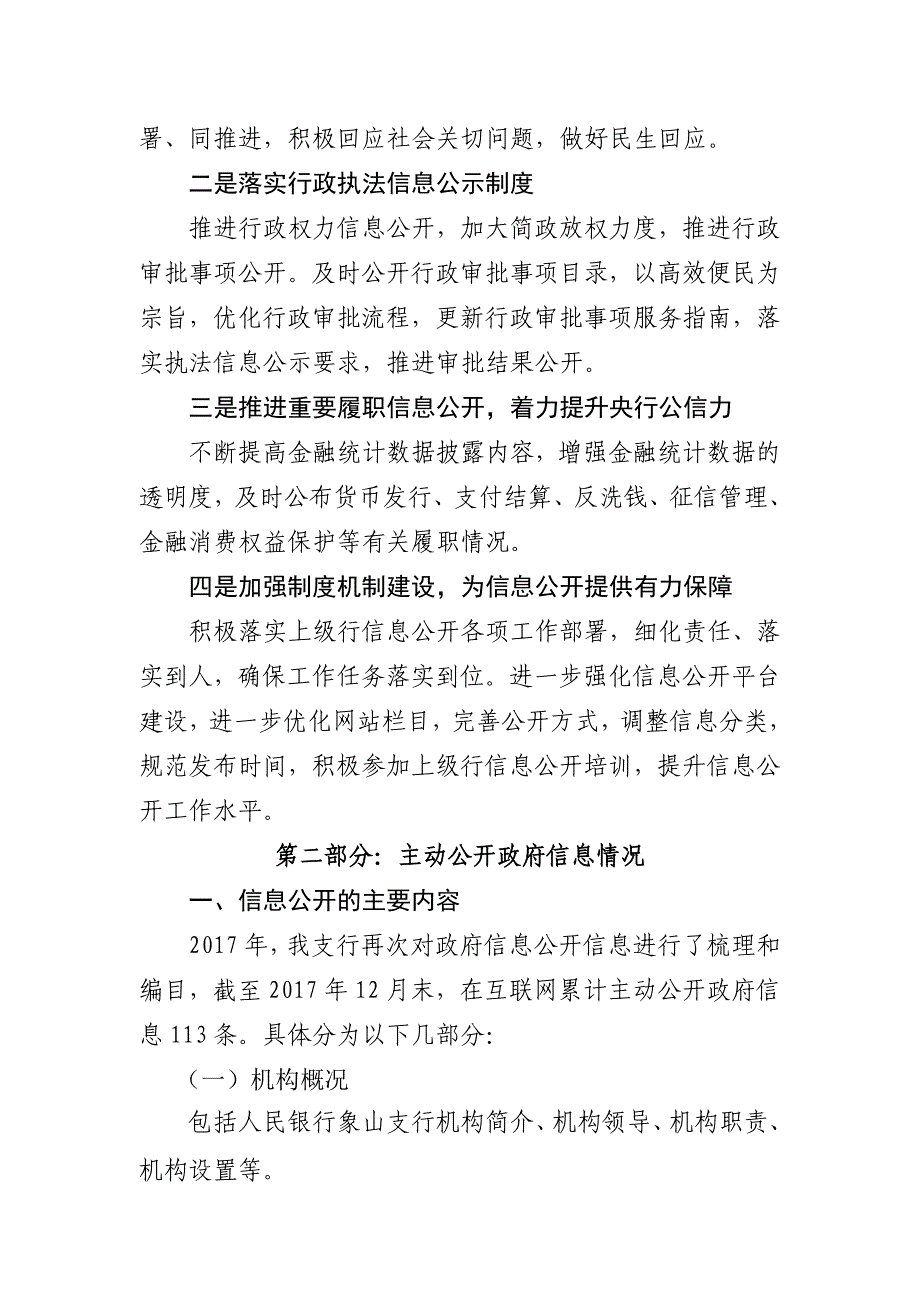 署、同推进，积极回应社会关切问题，做好民生回应。

二是落实行政执法信息公示制度

推进行政权力信息公开，加大简政放权力度，推进行政审批事项公开。及时公开行政审批事项目录，以高效便民为宗旨，优化行政审批流程，更新行政审批事项服务指南，落实执法信息公示要求，推进审批结果公开。

三是推进重要履职信息公开，着力提升央行公信力

不断提高金融统计数据披露内容，增强金融统计数据的透明度，及时公布货币发行、支付结算、反洗钱、征信管理、金融消费权益保护等有关履职情况。

四是加强制度机制建设，为信息公开提供有力保障

积极落实上级行信息公开各项工作部署，细化责任、落实到人，确保工作任务落实到位。进一步强化信息公开平台建设，进一步优化网站栏目，完善公开方式，调整信息分类，规范发布时间，积极参加上级行信息公开培训，提升信息公开工作水平。

第二部分：主动公开政府信息情况

一、信息公开的主要内容

2017 年，我支行再次对政府信息公开信息进行了梳理和编目，截至 2017 年 12 月末，在互联网累计主动公开政府信息 113 条。具体分为以下几部分：

（一）机构概况

包括人民银行象山支行机构简介、机构领导、机构职责、机构设置等。